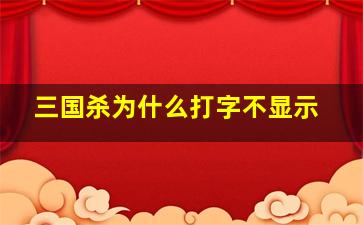 三国杀为什么打字不显示